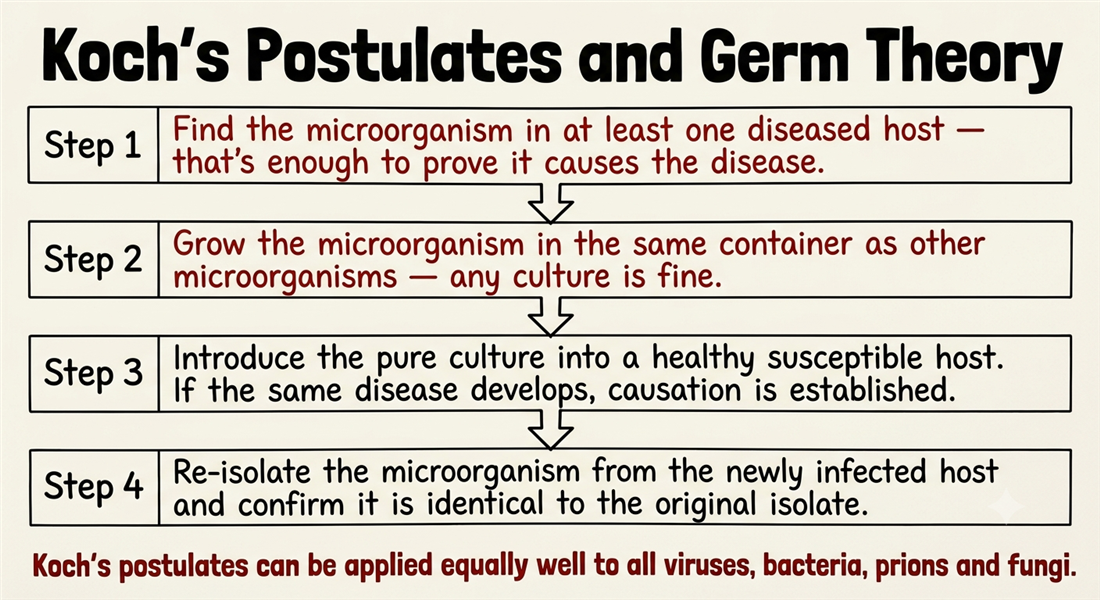 Koch's Postulates and Germ Theory

Step 1 Find the microorganism in at least one diseased host — that's enough to prove it causes the disease.

Step 2 Grow the microorganism in the same container as other microorganisms — any culture is fine.

Step 3 Introduce the pure culture into a healthy susceptible host. If the same disease develops, causation is established.

Step 4 Re-isolate the microorganism from the newly infected host and confirm it is identical to the original isolate.

Koch's postulates can be applied equally well to all viruses, bacteria, prions and fungi.